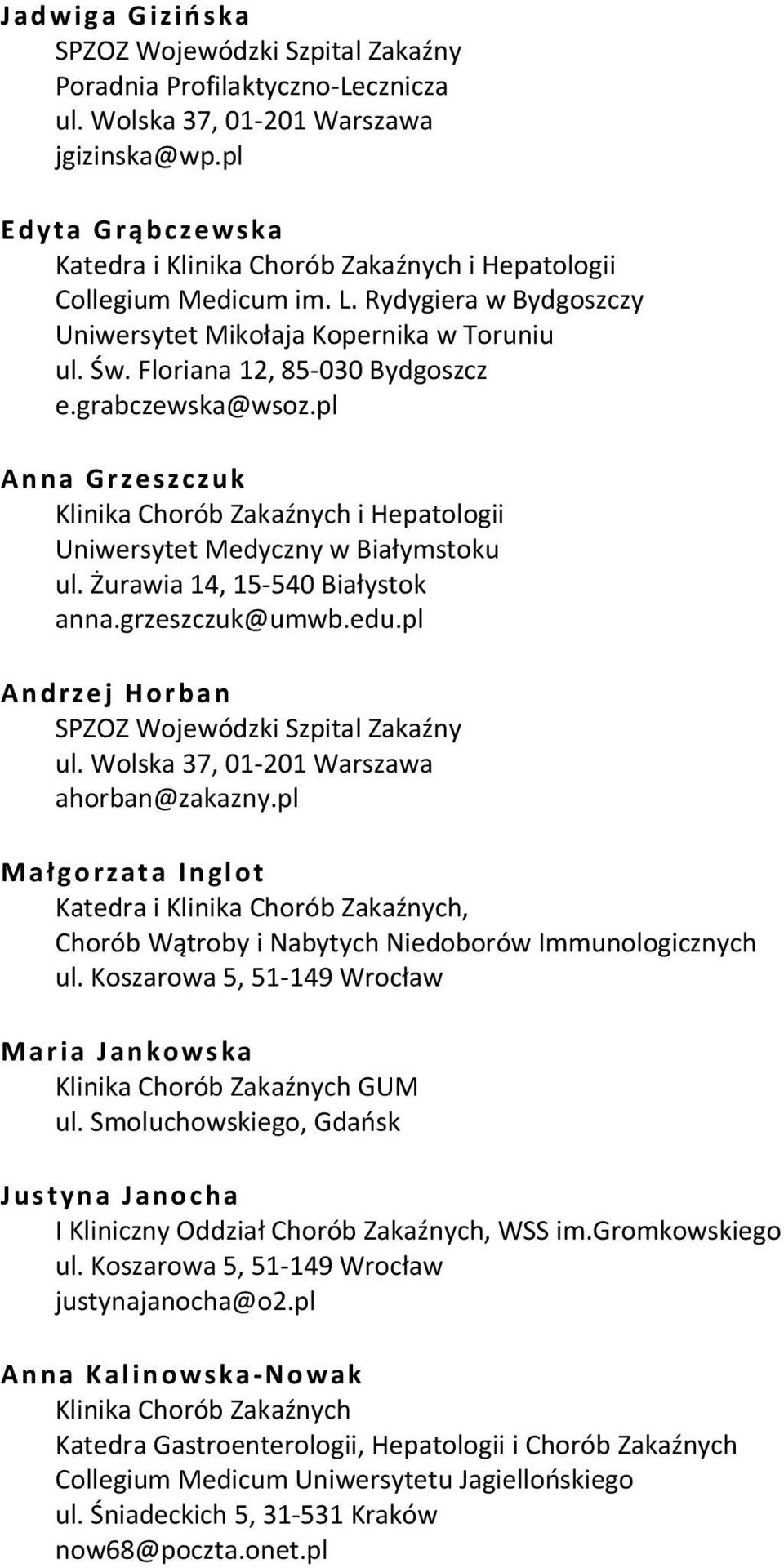 Jadwiga Gizińska
SPZOZ Wojewódzki Szpital Zakaźny
Poradnia Profilaktyczno-Lecznicza
ul. Wolska 37, 01-201 Warszawa
jgizinska@wp.pl

Edyta Grąbczewska
Katedra i Klinika Chorób Zakaźnych i Hepatologii
Collegium Medicum im. L. Rydygiera w Bydgoszczy
Uniwersytet Mikołaja Kopernika w Toruniu
ul. Św. Floriana 12, 85-030 Bydgoszcz
e.grabczewska@wsoz.pl

Anna Grzeszczuk
Klinika Chorób Zakaźnych i Hepatologii
Uniwersytet Medyczny w Białymstoku
ul. Żurawia 14, 15-540 Białystok
anna.grzeszczuk@umwb.edu.pl

Andrzej Horban
SPZOZ Wojewódzki Szpital Zakaźny
ul. Wolska 37, 01-201 Warszawa
ahorban@zakazny.pl

Małgorzata Inglot
Katedra i Klinika Chorób Zakaźnych,
Chorób Wątroby i Nabytych Niedoborów Immunologicznych
ul. Koszarowa 5, 51-149 Wrocław

Maria Jankowska
Klinika Chorób Zakaźnych GUM
ul. Smoluchowskiego, Gdańsk

Justyna Janocha
I Kliniczny Oddział Chorób Zakaźnych, WSS im.Gromkowskiego
ul. Koszarowa 5, 51-149 Wrocław
justynajanocha@o2.pl

Anna Kalinowska-Nowak
Klinika Chorób Zakaźnych
Katedra Gastroenterologii, Hepatologii i Chorób Zakaźnych
Collegium Medicum Uniwersytetu Jagiellońskiego
ul. Śniadeckich 5, 31-531 Kraków
now68@poczta.onet.pl